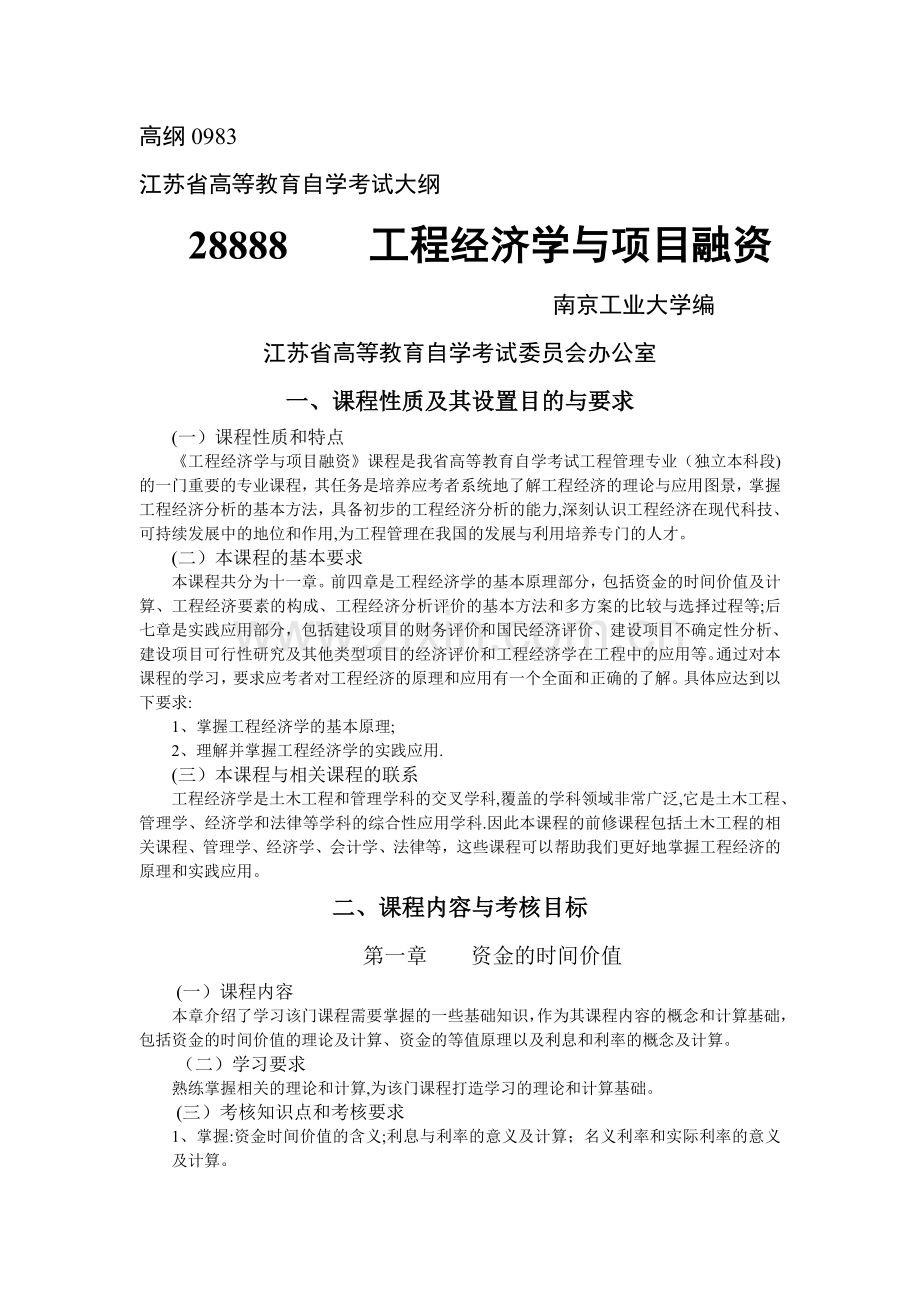 高纲0983

江苏省高等教育自学考试大纲

28888 工程经济学与项目融资

南京工业大学编

江苏省高等教育自学考试委员会办公室

一、课程性质及其设置目的与要求

(一）课程性质和特点

《工程经济学与项目融资》课程是我省高等教育自学考试工程管理专业（独立本科段)的一门重要的专业课程，其任务是培养应考者系统地了解工程经济的理论与应用图景，掌握工程经济分析的基本方法，具备初步的工程经济分析的能力,深刻认识工程经济在现代科技、可持续发展中的地位和作用,为工程管理在我国的发展与利用培养专门的人才。

(二）本课程的基本要求

本课程共分为十一章。前四章是工程经济学的基本原理部分，包括资金的时间价值及计算、工程经济要素的构成、工程经济分析评价的基本方法和多方案的比较与选择过程等;后七章是实践应用部分，包括建设项目的财务评价和国民经济评价、建设项目不确定性分析、建设项目可行性研究及其他类型项目的经济评价和工程经济学在工程中的应用等。通过对本课程的学习，要求应考者对工程经济的原理和应用有一个全面和正确的了解。具体应达到以下要求:

1、掌握工程经济学的基本原理;

2、理解并掌握工程经济学的实践应用.

(三）本课程与相关课程的联系

工程经济学是土木工程和管理学科的交叉学科,覆盖的学科领域非常广泛,它是土木工程、管理学、经济学和法律等学科的综合性应用学科.因此本课程的前修课程包括土木工程的相关课程、管理学、经济学、会计学、法律等，这些课程可以帮助我们更好地掌握工程经济的原理和实践应用。

二、课程内容与考核目标

第一章 资金的时间价值

(一）课程内容

本章介绍了学习该门课程需要掌握的一些基础知识，作为其课程内容的概念和计算基础，包括资金的时间价值的理论及计算、资金的等值原理以及利息和利率的概念及计算。

（二）学习要求

熟练掌握相关的理论和计算,为该门课程打造学习的理论和计算基础。

(三）考核知识点和考核要求

1、掌握:资金时间价值的含义;利息与利率的意义及计算；名义利率和实际利率的意义及计算。